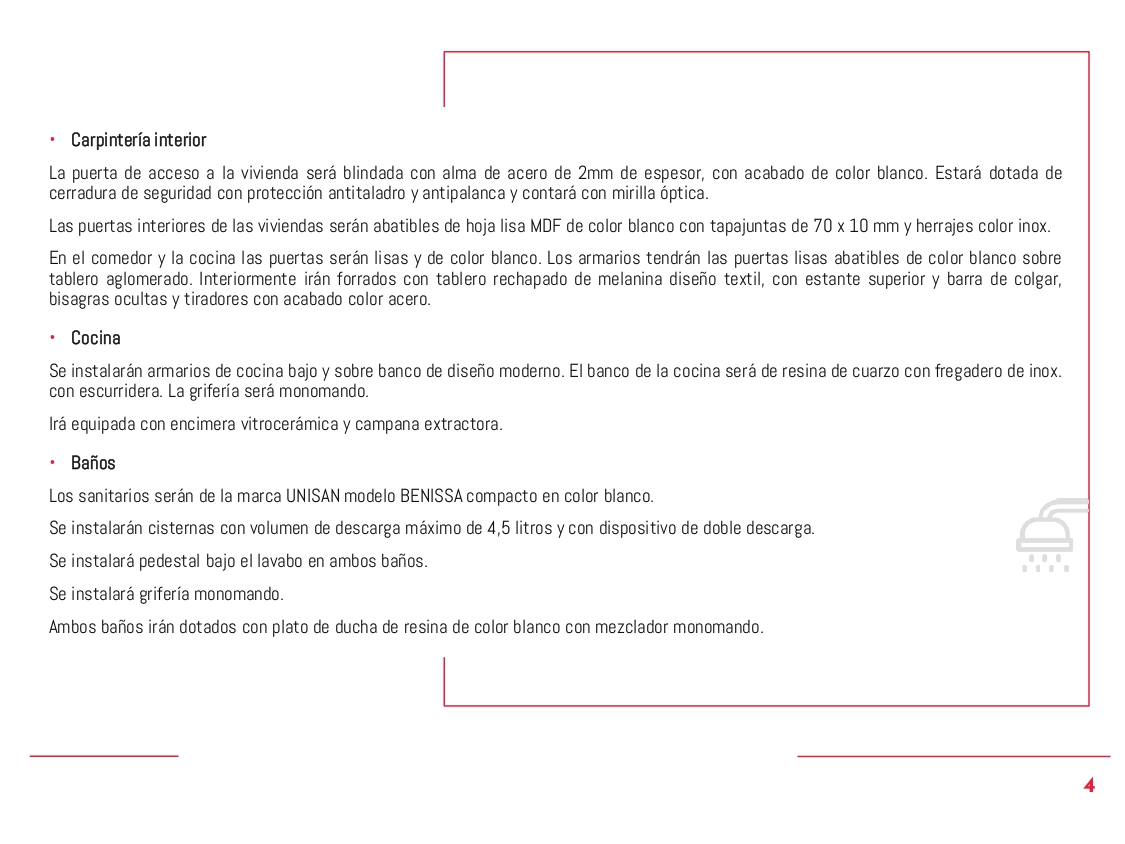 • Carpintería interior

La puerta de acceso a la vivienda será blindada con alma de acero de 2mm de espesor, con acabado de color blanco. Estará dotada de cerradura de seguridad con protección antitaladro y antipalanca y contará con mirilla óptica.

Las puertas interiores de las viviendas serán abatibles de hoja lisa MDF de color blanco con tapajuntas de 70 x 10 mm y herrajes color inox.

En el comedor y la cocina las puertas serán lisas y de color blanco. Los armarios tendrán las puertas lisas abatibles de color blanco sobre tablero aglomerado. Interiormente irán forrados con tablero rechapado de melanina diseño textil, con estante superior y barra de colgar, bisagras ocultas y tiradores con acabado color acero.

• Cocina

Se instalarán armarios de cocina bajo y sobre banco de diseño moderno. El banco de la cocina será de resina de cuarzo con fregadero de inox. con escurridera. La grifería será monomando.

Irá equipada con encimera vitrocerámica y campana extractora.

• Baños

Los sanitarios serán de la marca UNISAN modelo BENISSA compacto en color blanco.

Se instalarán cisternas con volumen de descarga máximo de 4,5 litros y con dispositivo de doble descarga.

Se instalará pedestal bajo el lavabo en ambos baños.

Se instalará grifería monomando.

Ambos baños irán dotados con plato de ducha de resina de color blanco con mezclador monomando.

4